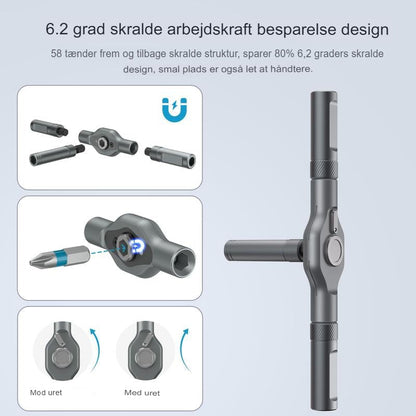 6.2 grad skralde arbejdskraft besparelse design

58 tænder frem og tilbage skralde struktur, sparer 80% 6,2 graders skralde design, smal plads er også let at håndtere.

Mod uret

Med uret